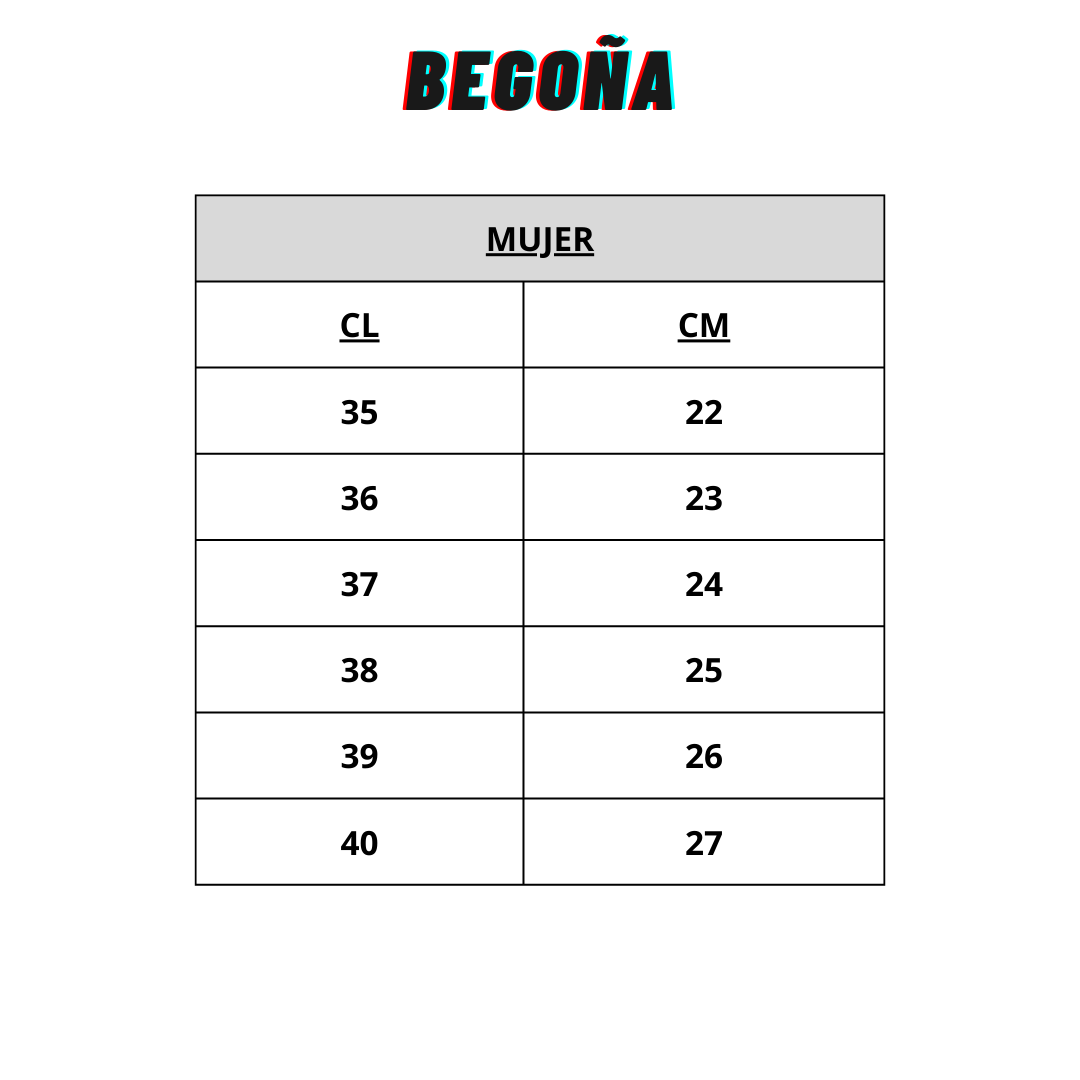 BEGOÑA

| MUJER | |
|---|---|
| CL | CM |
| 35 | 22 |
| 36 | 23 |
| 37 | 24 |
| 38 | 25 |
| 39 | 26 |
| 40 | 27 |